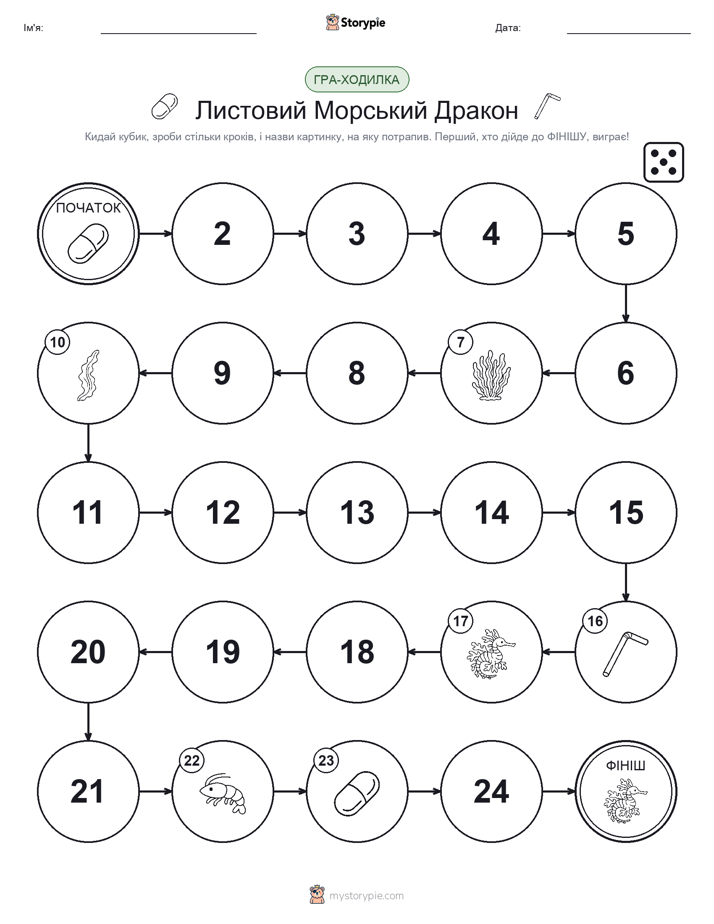 Ім'я:

Storypie

Дата:

ГРА-ХОДИЛКА

Листовий Морський Дракон

Кидай кубик, зроби стільки кроків, і назви картинку, на яку потрапив. Перший, хто дійде до ФІНІШУ, виграє!

ПОЧАТОК

2

3

4

5

6

7

8

9

10

11

12

13

14

15

16

17

18

19

20

21

22

23

24

ФІНІШ

mystorypie.com